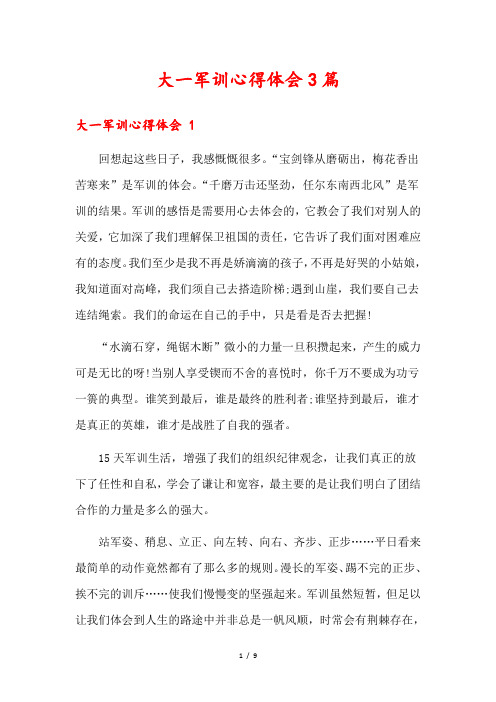 大一军训心得体会3篇

大一军训心得体会 1

回想起这些日子，我感慨很多。“宝剑锋从磨砺出，梅花香出苦寒来”是军训的体会。“千磨万击还坚劲，任尔东南西北风”是军训的结果。军训的感悟是需要用心去体会的，它教会了我们对别人的关爱，它加深了我们理解保卫祖国的责任，它告诉了我们面对困难应有的态度。我们至少是我不再是娇滴滴的孩子，不再是好哭的小姑娘，我知道面对高峰，我们须自己去搭造阶梯;遇到山崖，我们要自己去连结绳索。我们的命运在自己的手中，只是看是否去把握!

“水滴石穿，绳锯木断”微小的力量一旦积攒起来，产生的威力可是无比的呀!当别人享受锲而不舍的喜悦时，你千万不要成为功亏一篑的典型。谁笑到最后，谁是最终的胜利者;谁坚持到最后，谁才是真正的英雄，谁才是战胜了自我的强者。

15天军训生活，增强了我们的组织纪律观念，让我们真正的放下了任性和自私，学会了谦让和宽容，最主要的是让我们明白了团结合作的力量是多么的强大。

站军姿、稍息、立正、向左转、向右、齐步、正步……平日看来最简单的动作竟然都有了那么多的规则。漫长的军姿、踢不完的正步、挨不完的训斥……使我们慢慢变的坚强起来。军训虽然短暂，但足以让我们体会到人生的路途中并非总是一帆风顺，时常会有荆棘存在，

1 / 9